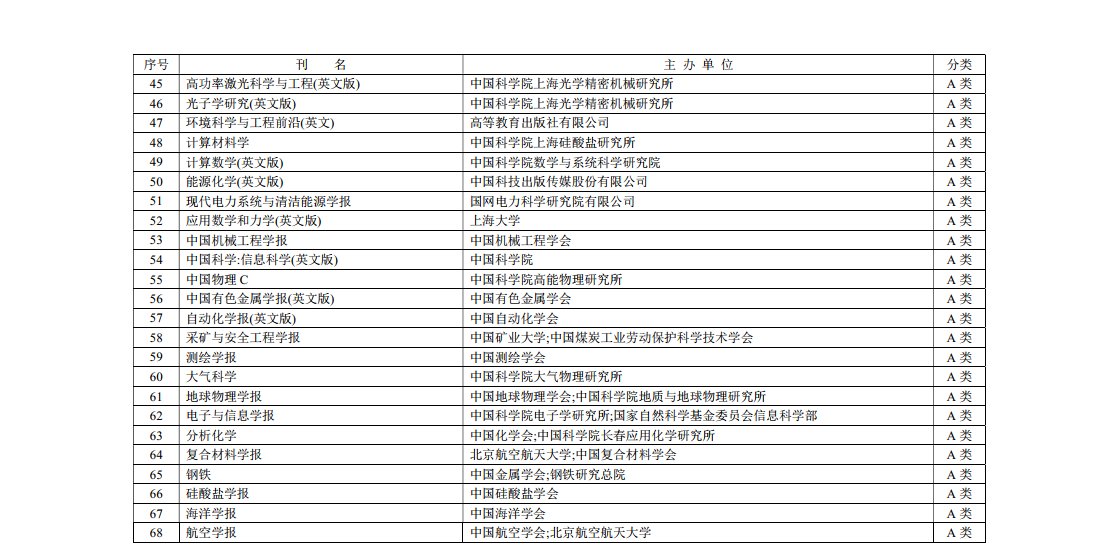 | 序号 | 刊　名 | 主 办 单 位 | 分类 |
|---|---|---|---|
| 45 | 高功率激光科学与工程(英文版) | 中国科学院上海光学精密机械研究所 | A 类 |
| 46 | 光子学研究(英文版) | 中国科学院上海光学精密机械研究所 | A 类 |
| 47 | 环境科学与工程前沿(英文) | 高等教育出版社有限公司 | A 类 |
| 48 | 计算材料学 | 中国科学院上海硅酸盐研究所 | A 类 |
| 49 | 计算数学(英文版) | 中国科学院数学与系统科学研究院 | A 类 |
| 50 | 能源化学(英文版) | 中国科技出版传媒股份有限公司 | A 类 |
| 51 | 现代电力系统与清洁能源学报 | 国网电力科学研究院有限公司 | A 类 |
| 52 | 应用数学和力学(英文版) | 上海大学 | A 类 |
| 53 | 中国机械工程学报 | 中国机械工程学会 | A 类 |
| 54 | 中国科学:信息科学(英文版) | 中国科学院 | A 类 |
| 55 | 中国物理 C | 中国科学院高能物理研究所 | A 类 |
| 56 | 中国有色金属学报(英文版) | 中国有色金属学会 | A 类 |
| 57 | 自动化学报(英文版) | 中国自动化学会 | A 类 |
| 58 | 采矿与安全工程学报 | 中国矿业大学;中国煤炭工业劳动保护科学技术学会 | A 类 |
| 59 | 测绘学报 | 中国测绘学会 | A 类 |
| 60 | 大气科学 | 中国科学院大气物理研究所 | A 类 |
| 61 | 地球物理学报 | 中国地球物理学会;中国科学院地质与地球物理研究所 | A 类 |
| 62 | 电子与信息学报 | 中国科学院电子学研究所;国家自然科学基金委员会信息科学部 | A 类 |
| 63 | 分析化学 | 中国化学会;中国科学院长春应用化学研究所 | A 类 |
| 64 | 复合材料学报 | 北京航空航天大学;中国复合材料学会 | A 类 |
| 65 | 钢铁 | 中国金属学会;钢铁研究总院 | A 类 |
| 66 | 硅酸盐学报 | 中国硅酸盐学会 | A 类 |
| 67 | 海洋学报 | 中国海洋学会 | A 类 |
| 68 | 航空学报 | 中国航空学会;北京航空航天大学 | A 类 |